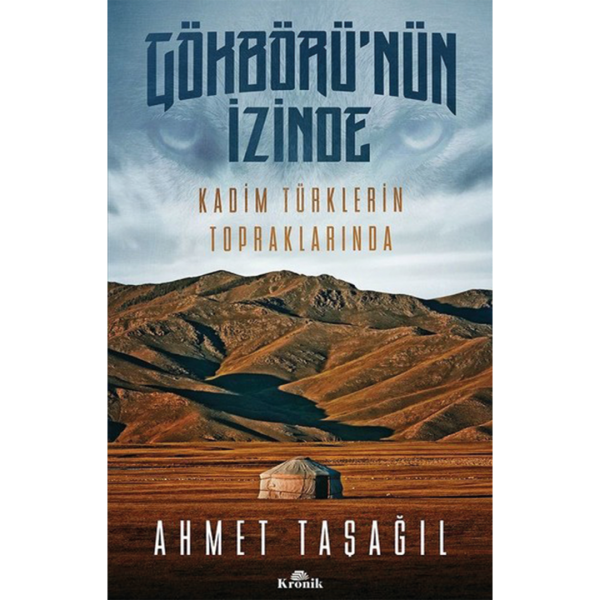 GÖKBÖRÜ'NÜN İZİNDE

KADİM TÜRKLERİN TOPRAKLARINDA

AHMET TAŞAĞIL

Kronik